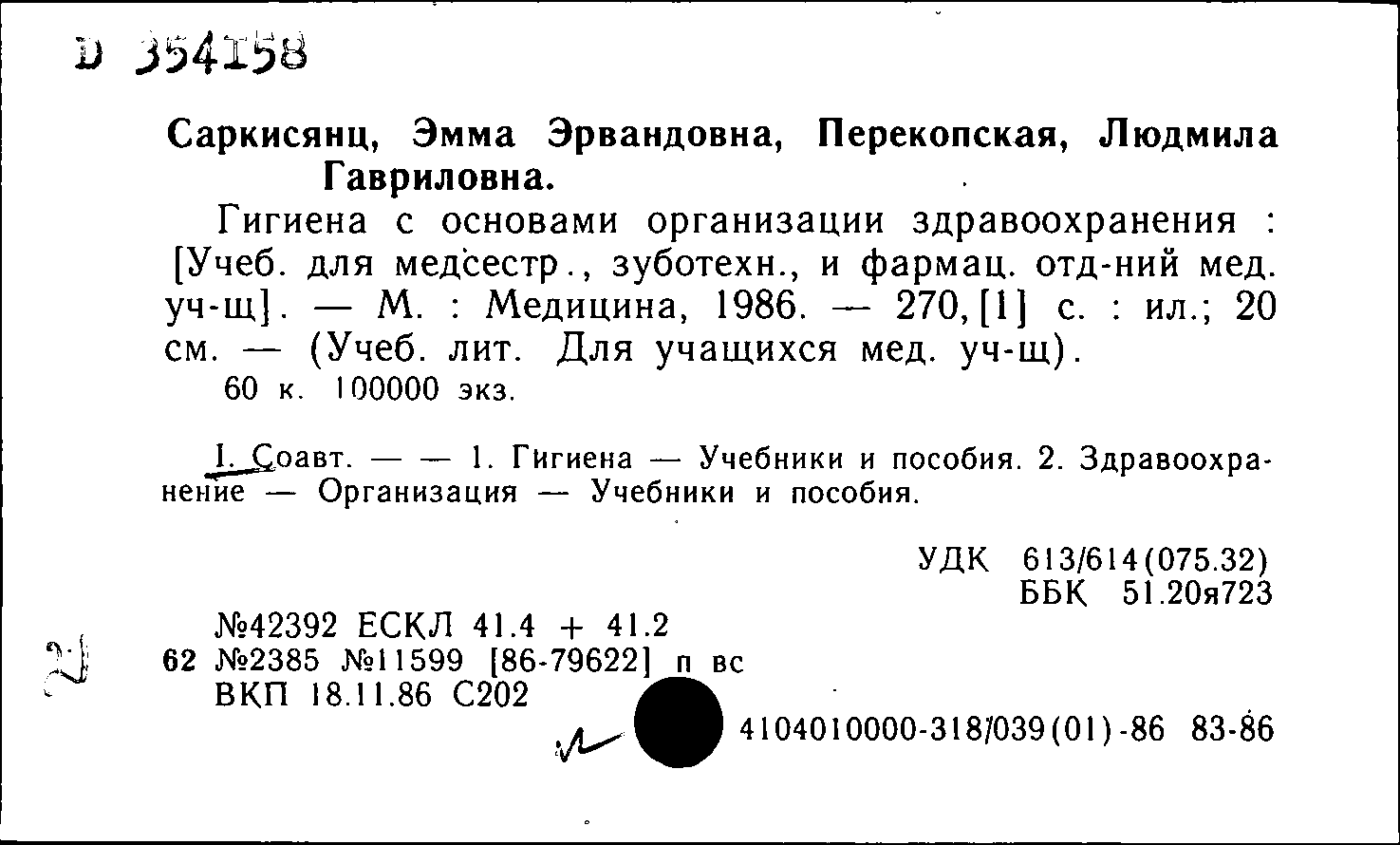 D 354158

Саркисянц, Эмма Эрвандовна, Перекопская, Людмила Гавриловна.

Гигиена с основами организации здравоохранения : [Учеб. для медсестр., зуботехн., и фармац. отд-ний мед. уч-щ]. — М. : Медицина, 1986. — 270,[1] с. : ил.; 20 см. — (Учеб. лит. Для учащихся мед. уч-щ).
60 к. 100000 экз.

I. Соавт. — — 1. Гигиена — Учебники и пособия. 2. Здравоохранение — Организация — Учебники и пособия.

УДК 613/614(075.32)
ББК 51.20я723

№42392 ЕСКЛ 41.4 + 41.2
62 №2385 №11599 [86-79622] п вс
ВКП 18.11.86 С202

4104010000-318/039(01)-86 83-86